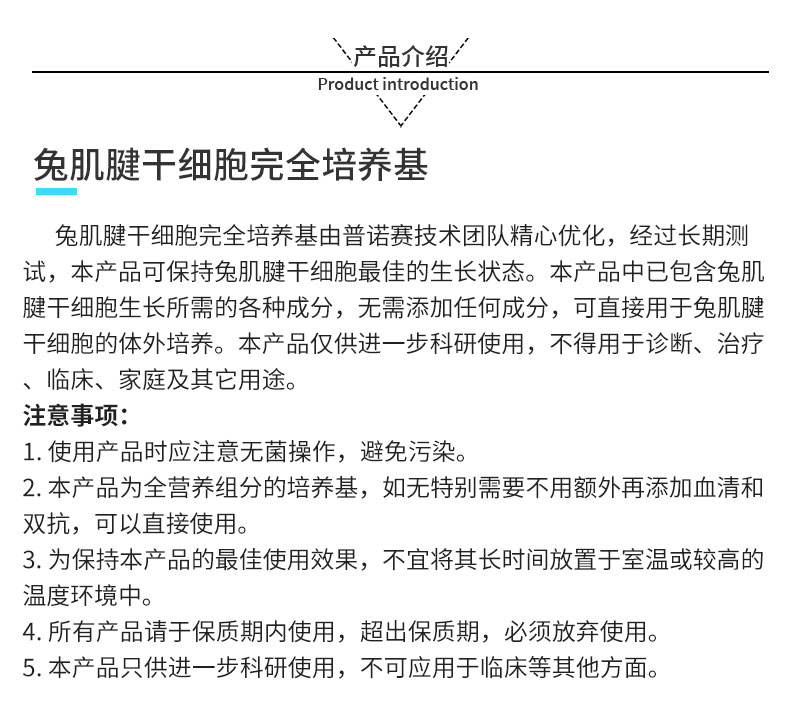 产品介绍
Product introduction

兔肌腱干细胞完全培养基

兔肌腱干细胞完全培养基由普诺赛技术团队精心优化，经过长期测试，本产品可保持兔肌腱干细胞最佳的生长状态。本产品中已包含兔肌腱干细胞生长所需的各种成分，无需添加任何成分，可直接用于兔肌腱干细胞的体外培养。本产品仅供进一步科研使用，不得用于诊断、治疗、临床、家庭及其它用途。

注意事项：
1. 使用产品时应注意无菌操作，避免污染。
2. 本产品为全营养组分的培养基，如无特别需要不用额外再添加血清和双抗，可以直接使用。
3. 为保持本产品的最佳使用效果，不宜将其长时间放置于室温或较高的温度环境中。
4. 所有产品请于保质期内使用，超出保质期，必须放弃使用。
5. 本产品只供进一步科研使用，不可应用于临床等其他方面。